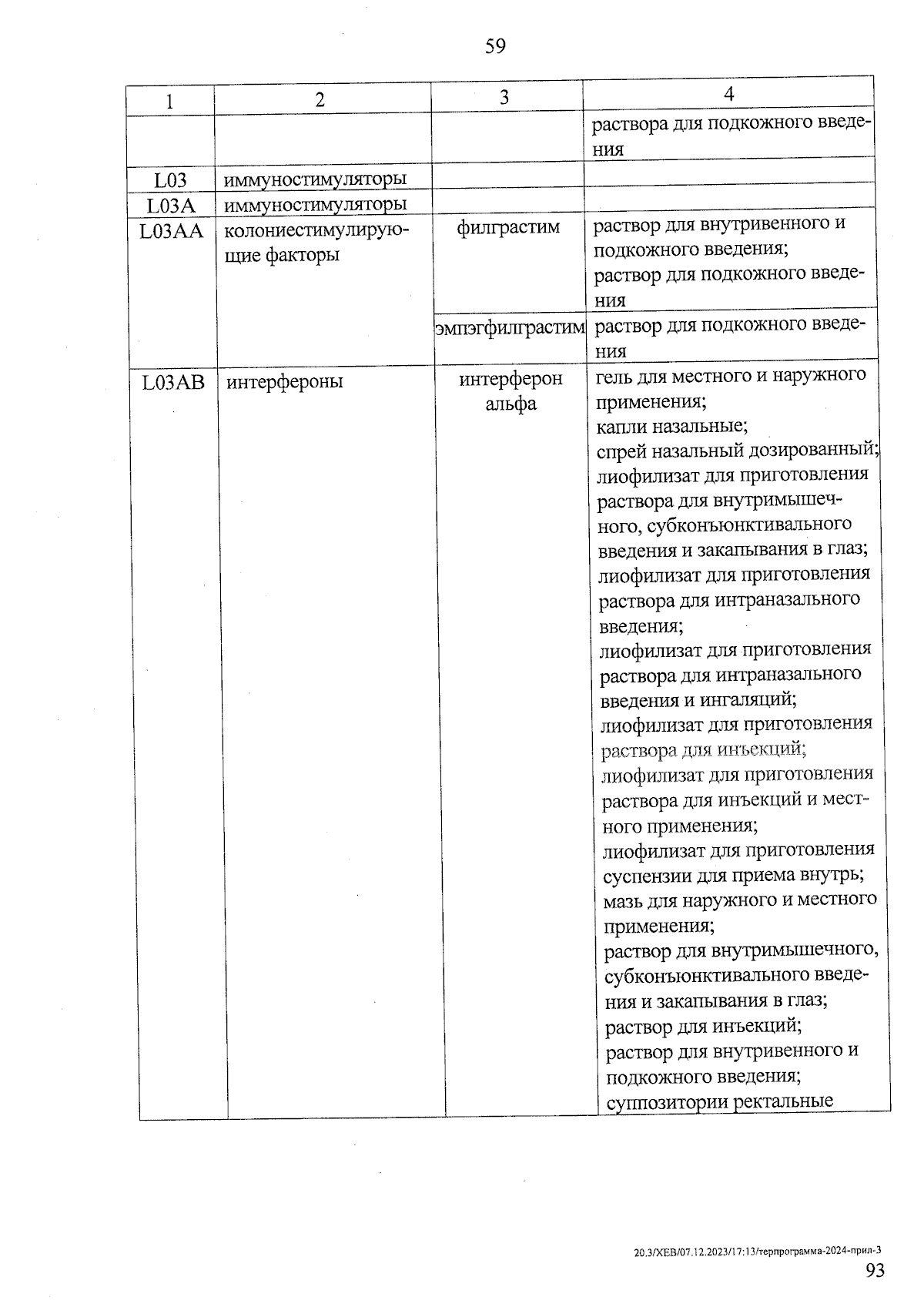 59

| 1 | 2 | 3 | 4 |
|---|---|---|---|
| | | | раствора для подкожного введения |
| L03 | иммуностимуляторы | | |
| L03A | иммуностимуляторы | | |
| L03AA | колониестимулирующие факторы | филграстим | раствор для внутривенного и подкожного введения; раствор для подкожного введения |
| | | эмпэгфилграстим | раствор для подкожного введения |
| L03AB | интерфероны | интерферон альфа | гель для местного и наружного применения; капли назальные; спрей назальный дозированный; лиофилизат для приготовления раствора для внутримышечного, субконъюнктивального введения и закапывания в глаз; лиофилизат для приготовления раствора для интраназального введения; лиофилизат для приготовления раствора для интраназального введения и ингаляций; лиофилизат для приготовления раствора для инъекций; лиофилизат для приготовления раствора для инъекций и местного применения; лиофилизат для приготовления суспензии для приема внутрь; мазь для наружного и местного применения; раствор для внутримышечного, субконъюнктивального введения и закапывания в глаз; раствор для инъекций; раствор для внутривенного и подкожного введения; суппозитории ректальные |

20.3/ХЕВ/07.12.2023/17:13/терпрограмма-2024-прил-3
93